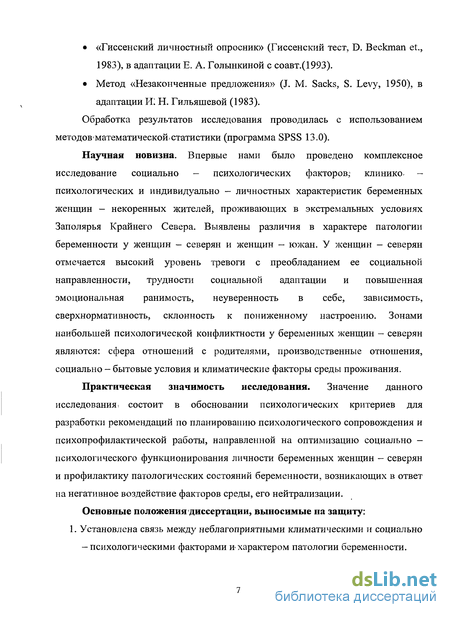 • «Гиссенский личностный опросник» (Гиссенский тест, D. Beckman et., 1983), в адаптации Е. А. Голынкиной с соавт.(1993).

• Метод «Незаконченные предложения» (J. M. Sacks, S. Levy, 1950), в адаптации И. Н. Гильяшевой (1983).

Обработка результатов исследования проводилась с использованием методов математической статистики (программа SPSS 13.0).

**Научная новизна**. Впервые нами было проведено комплексное исследование социально – психологических факторов, клинико – психологических и индивидуально – личностных характеристик беременных женщин – некоренных жителей, проживающих в экстремальных условиях Заполярья Крайнего Севера. Выявлены различия в характере патологии беременности у женщин – северян и женщин – южан. У женщин – северян отмечается высокий уровень тревоги с преобладанием ее социальной направленности, трудности социальной адаптации и повышенная эмоциональная ранимость, неуверенность в себе, зависимость, сверхнормативность, склонность к пониженному настроению. Зонами наибольшей психологической конфликтности у беременных женщин – северян являются: сфера отношений с родителями, производственные отношения, социально – бытовые условия и климатические факторы среды проживания.

**Практическая значимость исследования.** Значение данного исследования состоит в обосновании психологических критериев для разработки рекомендаций по планированию психологического сопровождения и психопрофилактической работы, направленной на оптимизацию социально – психологического функционирования личности беременных женщин – северян и профилактику патологических состояний беременности, возникающих в ответ на негативное воздействие факторов среды, его нейтрализации.

**Основные положения диссертации, выносимые на защиту:**

1. Установлена связь между неблагоприятными климатическими и социально – психологическими факторами и характером патологии беременности.

7

dsLib.net
библиотека диссертаций